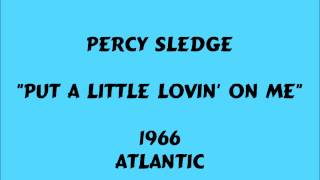 PERCY SLEDGE

"PUT A LITTLE LOVIN' ON ME"

1966
ATLANTIC